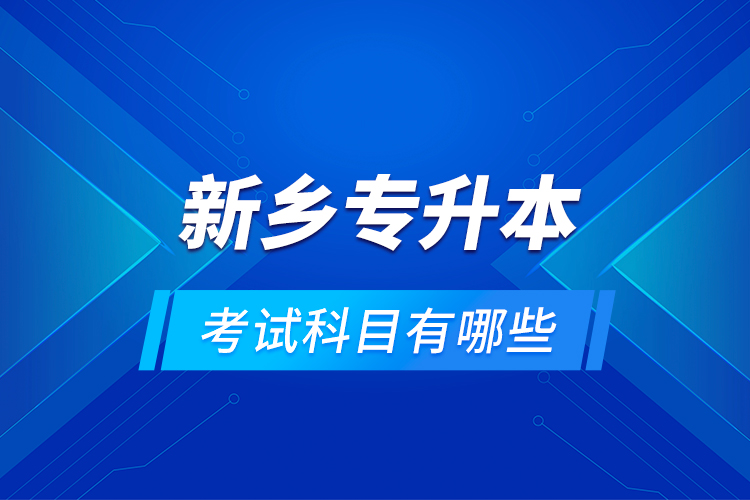 新乡专升本

考试科目有哪些